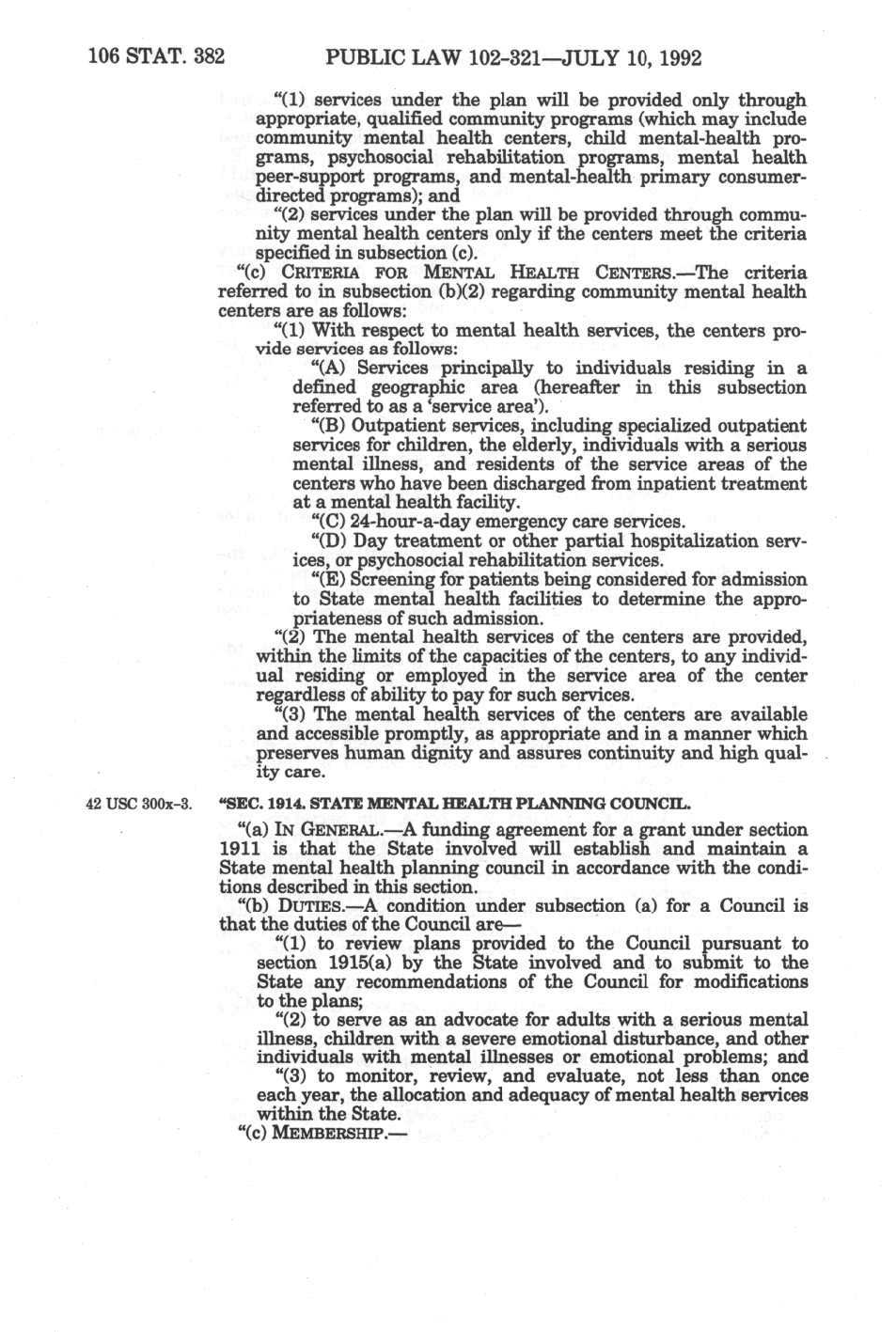 106 STAT. 382 PUBLIC LAW 102-321—JULY 10, 1992

"(1) services under the plan will be provided only through appropriate, qualified community programs (which may include community mental health centers, child mental-health programs, psychosocial rehabilitation programs, mental health peer-support programs, and mental-health primary consumer-directed programs); and

"(2) services under the plan will be provided through community mental health centers only if the centers meet the criteria specified in subsection (c).

"(c) CRITERIA FOR MENTAL HEALTH CENTERS.—The criteria referred to in subsection (b)(2) regarding community mental health centers are as follows:

"(1) With respect to mental health services, the centers provide services as follows:

"(A) Services principally to individuals residing in a defined geographic area (hereafter in this subsection referred to as a 'service area').

"(B) Outpatient services, including specialized outpatient services for children, the elderly, individuals with a serious mental illness, and residents of the service areas of the centers who have been discharged from inpatient treatment at a mental health facility.

"(C) 24-hour-a-day emergency care services.

"(D) Day treatment or other partial hospitalization services, or psychosocial rehabilitation services.

"(E) Screening for patients being considered for admission to State mental health facilities to determine the appropriateness of such admission.

"(2) The mental health services of the centers are provided, within the limits of the capacities of the centers, to any individual residing or employed in the service area of the center regardless of ability to pay for such services.

"(3) The mental health services of the centers are available and accessible promptly, as appropriate and in a manner which preserves human dignity and assures continuity and high quality care.

42 USC 300x-3.

"SEC. 1914. STATE MENTAL HEALTH PLANNING COUNCIL.

"(a) IN GENERAL.—A funding agreement for a grant under section 1911 is that the State involved will establish and maintain a State mental health planning council in accordance with the conditions described in this section.

"(b) DUTIES.—A condition under subsection (a) for a Council is that the duties of the Council are—

"(1) to review plans provided to the Council pursuant to section 1915(a) by the State involved and to submit to the State any recommendations of the Council for modifications to the plans;

"(2) to serve as an advocate for adults with a serious mental illness, children with a severe emotional disturbance, and other individuals with mental illnesses or emotional problems; and

"(3) to monitor, review, and evaluate, not less than once each year, the allocation and adequacy of mental health services within the State.

"(c) MEMBERSHIP.—